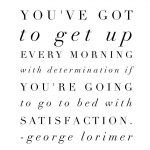 YOU'VE GOT
to get up
EVERY MORNING
with determination if
YOU'RE GOING
to go to bed with
SATISFACTION.
-george lorimer